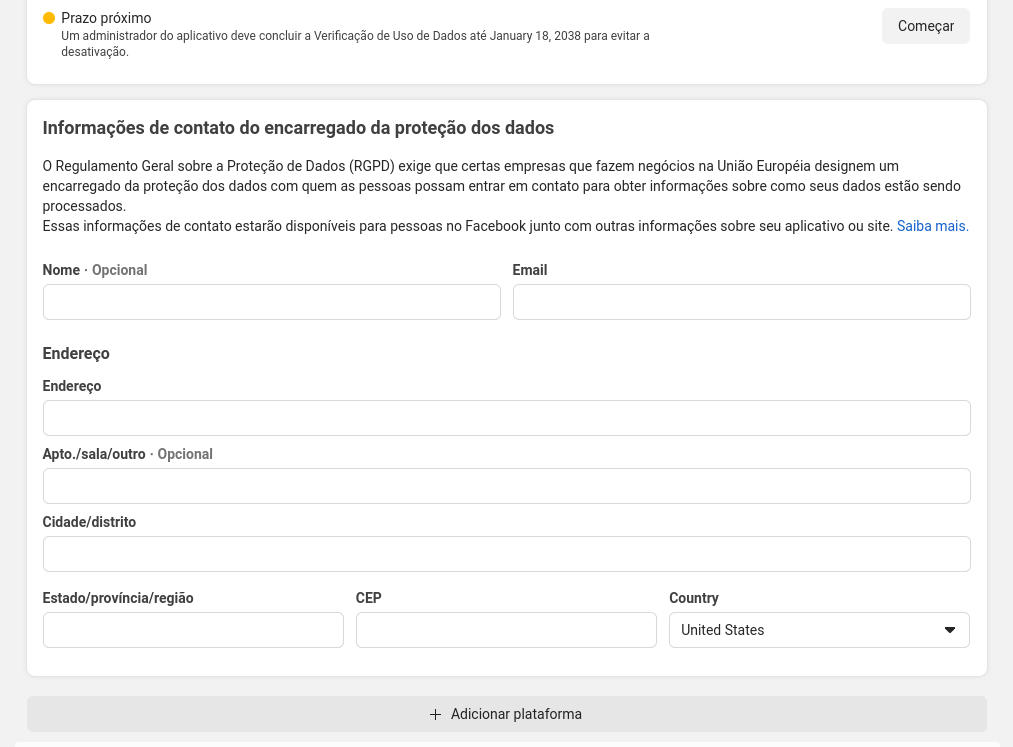 Prazo próximo
Um administrador do aplicativo deve concluir a Verificação de Uso de Dados até January 18, 2038 para evitar a desativação.

Começar

Informações de contato do encarregado da proteção dos dados

O Regulamento Geral sobre a Proteção de Dados (RGPD) exige que certas empresas que fazem negócios na União Européia designem um encarregado da proteção dos dados com quem as pessoas possam entrar em contato para obter informações sobre como seus dados estão sendo processados.
Essas informações de contato estarão disponíveis para pessoas no Facebook junto com outras informações sobre seu aplicativo ou site. Saiba mais.

Nome · Opcional

Email

Endereço

Endereço

Apto./sala/outro · Opcional

Cidade/distrito

Estado/província/região

CEP

Country

United States

+ Adicionar plataforma